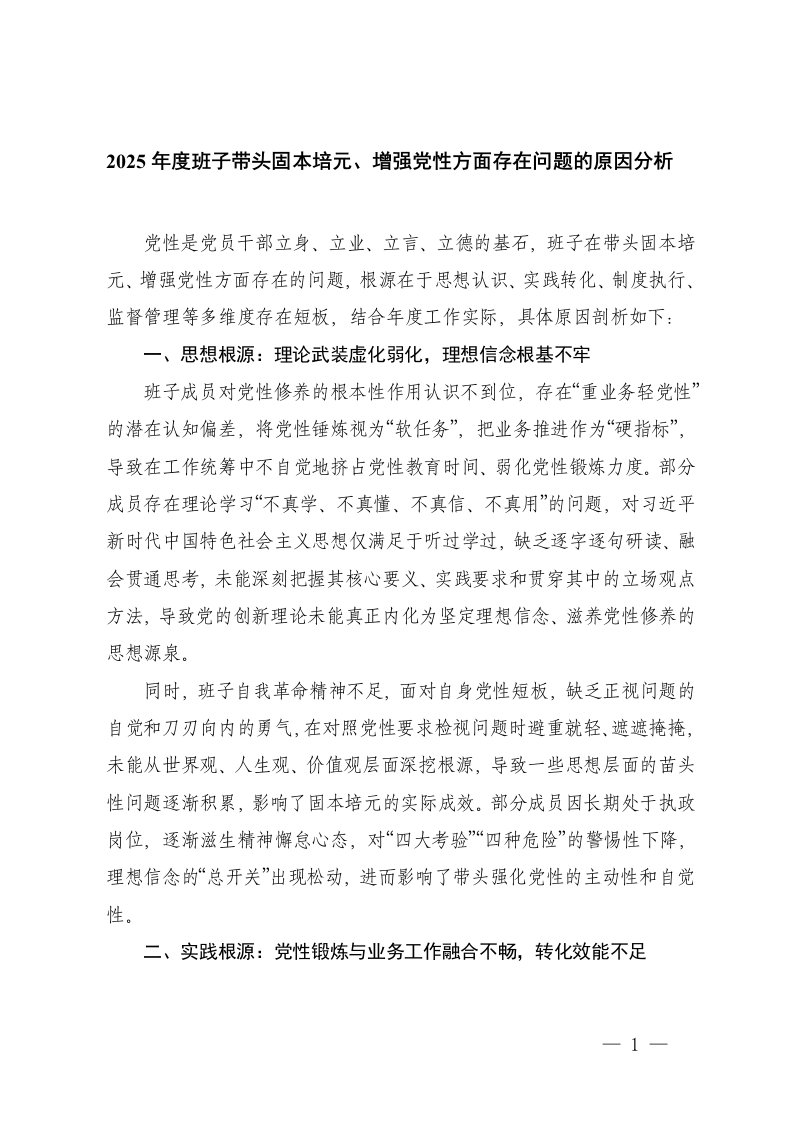 2025 年度班子带头固本培元、增强党性方面存在问题的原因分析

党性是党员干部立身、立业、立言、立德的基石，班子在带头固本培元、增强党性方面存在的问题，根源在于思想认识、实践转化、制度执行、监督管理等多维度存在短板，结合年度工作实际，具体原因剖析如下：

一、思想根源：理论武装虚化弱化，理想信念根基不牢

班子成员对党性修养的根本性作用认识不到位，存在“重业务轻党性”的潜在认知偏差，将党性锤炼视为“软任务”，把业务推进作为“硬指标”，导致在工作统筹中不自觉地挤占党性教育时间、弱化党性锻炼力度。部分成员存在理论学习“不真学、不真懂、不真信、不真用”的问题，对习近平新时代中国特色社会主义思想仅满足于听过学过，缺乏逐字逐句研读、融会贯通思考，未能深刻把握其核心要义、实践要求和贯穿其中的立场观点方法，导致党的创新理论未能真正内化为坚定理想信念、滋养党性修养的思想源泉。

同时，班子自我革命精神不足，面对自身党性短板，缺乏正视问题的自觉和刀刃向内的勇气，在对照党性要求检视问题时避重就轻、遮遮掩掩，未能从世界观、人生观、价值观层面深挖根源，导致一些思想层面的苗头性问题逐渐积累，影响了固本培元的实际成效。部分成员因长期处于执政岗位，逐渐滋生精神懈怠心态，对“四大考验”“四种危险”的警惕性下降，理想信念的“总开关”出现松动，进而影响了带头强化党性的主动性和自觉性。

二、实践根源：党性锻炼与业务工作融合不畅，转化效能不足

— 1 —